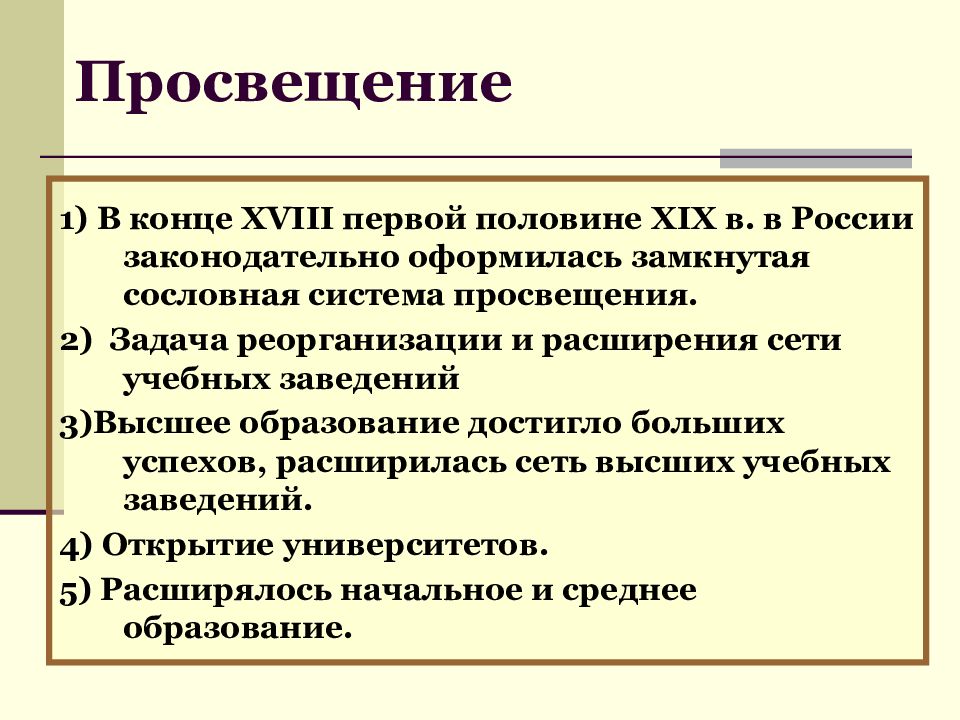 Просвещение

1) В конце XVIII первой половине XIX в. в России законодательно оформилась замкнутая сословная система просвещения.

2) Задача реорганизации и расширения сети учебных заведений

3)Высшее образование достигло больших успехов, расширилась сеть высших учебных заведений.

4) Открытие университетов.

5) Расширялось начальное и среднее образование.